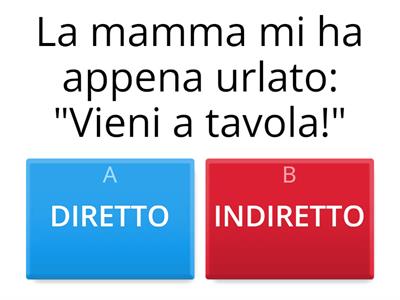 La mamma mi ha appena urlato: "Vieni a tavola!"

A
DIRETTO

B
INDIRETTO